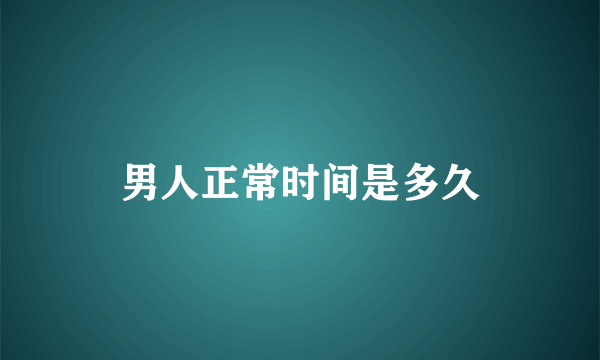 男人正常时间是多久